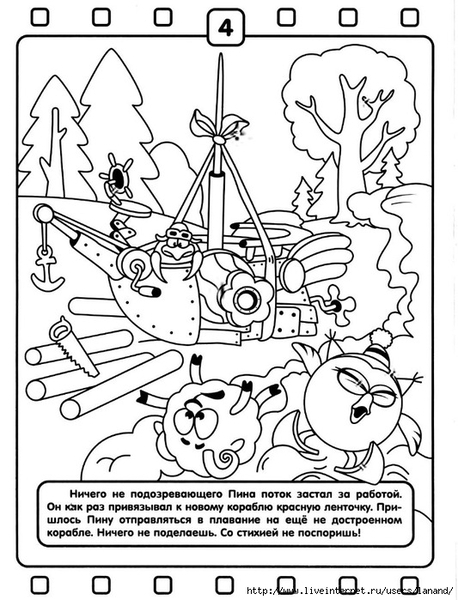 4

Ничего не подозревающего Пина поток застал за работой. Он как раз привязывал к новому кораблю красную ленточку. Пришлось Пину отправляться в плавание на ещё не достроенном корабле. Ничего не поделаешь. Со стихией не поспоришь!

http://www.liveinternet.ru/users/lanand/